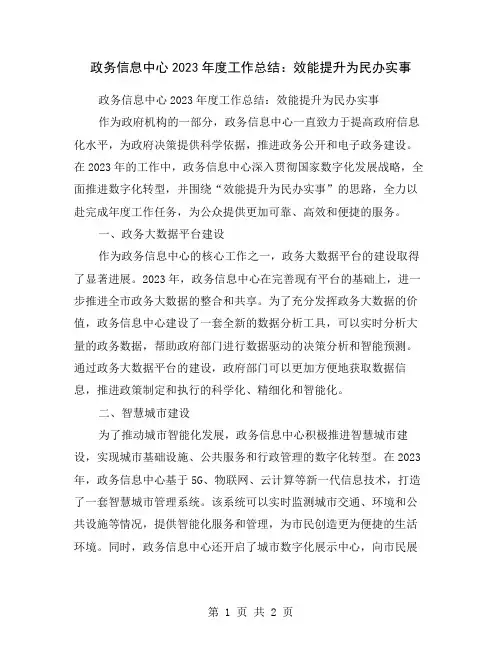 政务信息中心2023年度工作总结：效能提升为民办实事

政务信息中心2023年度工作总结：效能提升为民办实事

作为政府机构的一部分，政务信息中心一直致力于提高政府信息化水平，为政府决策提供科学依据，推进政务公开和电子政务建设。在2023年的工作中，政务信息中心深入贯彻国家数字化发展战略，全面推进数字化转型，并围绕“效能提升为民办实事”的思路，全力以赴完成年度工作任务，为公众提供更加可靠、高效和便捷的服务。

一、政务大数据平台建设

作为政务信息中心的核心工作之一，政务大数据平台的建设取得了显著进展。2023年，政务信息中心在完善现有平台的基础上，进一步推进全市政务大数据的整合和共享。为了充分发挥政务大数据的价值，政务信息中心建设了一套全新的数据分析工具，可以实时分析大量的政务数据，帮助政府部门进行数据驱动的决策分析和智能预测。通过政务大数据平台的建设，政府部门可以更加方便地获取数据信息，推进政策制定和执行的科学化、精细化和智能化。

二、智慧城市建设

为了推动城市智能化发展，政务信息中心积极推进智慧城市建设，实现城市基础设施、公共服务和行政管理的数字化转型。在2023年，政务信息中心基于5G、物联网、云计算等新一代信息技术，打造了一套智慧城市管理系统。该系统可以实时监测城市交通、环境和公共设施等情况，提供智能化服务和管理，为市民创造更为便捷的生活环境。同时，政务信息中心还开启了城市数字化展示中心，向市民展

第 1 页 共 2 页